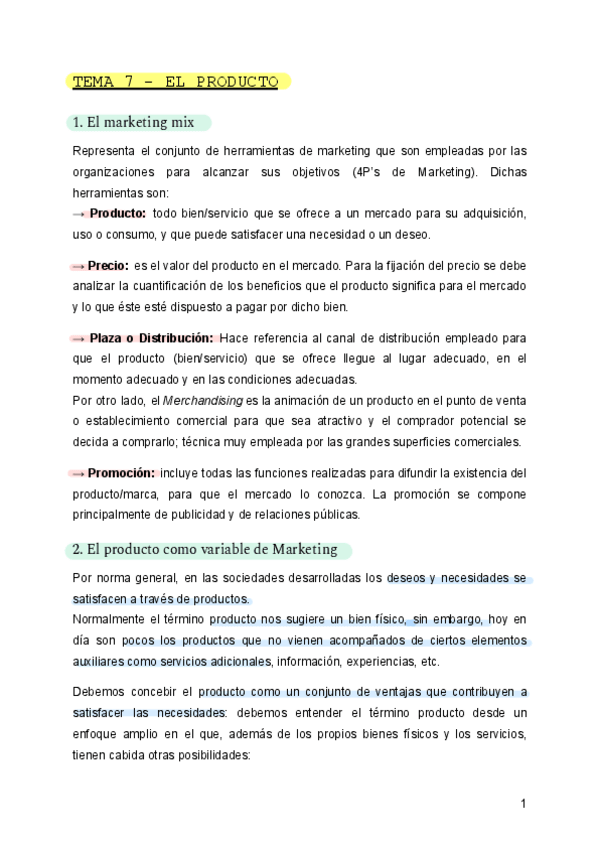 TEMA 7 - EL PRODUCTO

1. El marketing mix

Representa el conjunto de herramientas de marketing que son empleadas por las organizaciones para alcanzar sus objetivos (4P's de Marketing). Dichas herramientas son:
→ Producto: todo bien/servicio que se ofrece a un mercado para su adquisición, uso o consumo, y que puede satisfacer una necesidad o un deseo.

→ Precio: es el valor del producto en el mercado. Para la fijación del precio se debe analizar la cuantificación de los beneficios que el producto significa para el mercado y lo que éste esté dispuesto a pagar por dicho bien.

→ Plaza o Distribución: Hace referencia al canal de distribución empleado para que el producto (bien/servicio) que se ofrece llegue al lugar adecuado, en el momento adecuado y en las condiciones adecuadas.
Por otro lado, el Merchandising es la animación de un producto en el punto de venta o establecimiento comercial para que sea atractivo y el comprador potencial se decida a comprarlo; técnica muy empleada por las grandes superficies comerciales.

→ Promoción: incluye todas las funciones realizadas para difundir la existencia del producto/marca, para que el mercado lo conozca. La promoción se compone principalmente de publicidad y de relaciones públicas.

2. El producto como variable de Marketing

Por norma general, en las sociedades desarrolladas los deseos y necesidades se satisfacen a través de productos.
Normalmente el término producto nos sugiere un bien físico, sin embargo, hoy en día son pocos los productos que no vienen acompañados de ciertos elementos auxiliares como servicios adicionales, información, experiencias, etc.

Debemos concebir el producto como un conjunto de ventajas que contribuyen a satisfacer las necesidades: debemos entender el término producto desde un enfoque amplio en el que, además de los propios bienes físicos y los servicios, tienen cabida otras posibilidades:

1